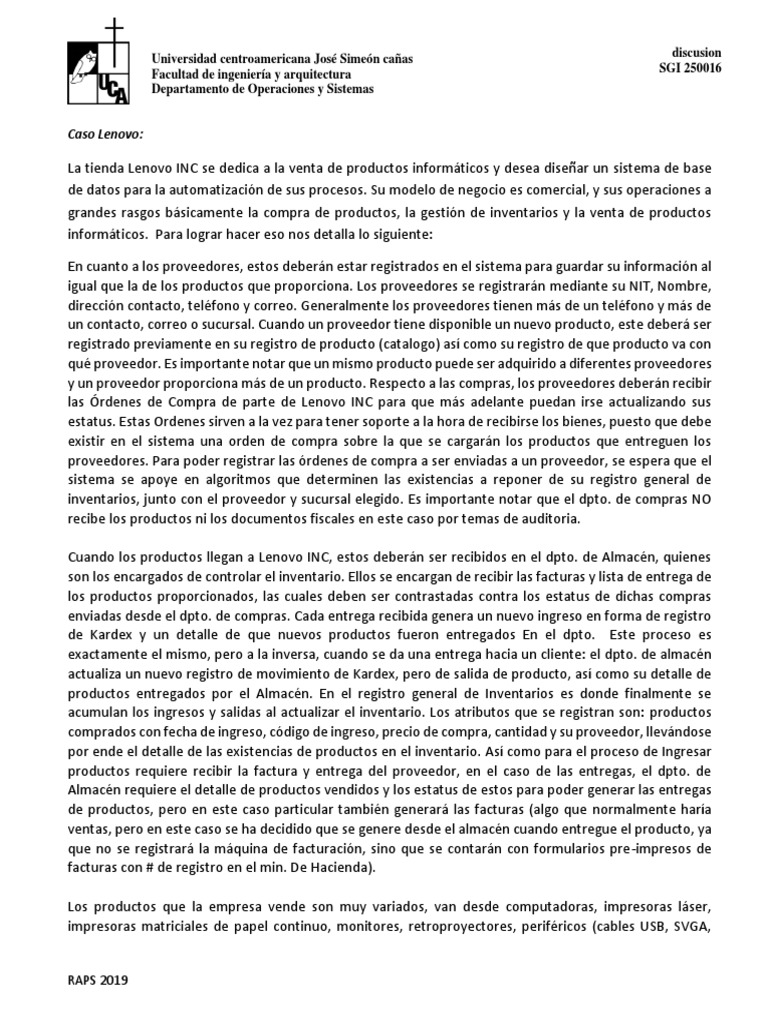 UCA

Universidad centroamericana José Simeón cañas
Facultad de ingeniería y arquitectura
Departamento de Operaciones y Sistemas

discusion
SGI 250016

Caso Lenovo:

La tienda Lenovo INC se dedica a la venta de productos informáticos y desea diseñar un sistema de base de datos para la automatización de sus procesos. Su modelo de negocio es comercial, y sus operaciones a grandes rasgos básicamente la compra de productos, la gestión de inventarios y la venta de productos informáticos. Para lograr hacer eso nos detalla lo siguiente:

En cuanto a los proveedores, estos deberán estar registrados en el sistema para guardar su información al igual que la de los productos que proporciona. Los proveedores se registrarán mediante su NIT, Nombre, dirección contacto, teléfono y correo. Generalmente los proveedores tienen más de un teléfono y más de un contacto, correo o sucursal. Cuando un proveedor tiene disponible un nuevo producto, este deberá ser registrado previamente en su registro de producto (catalogo) así como su registro de que producto va con qué proveedor. Es importante notar que un mismo producto puede ser adquirido a diferentes proveedores y un proveedor proporciona más de un producto. Respecto a las compras, los proveedores deberán recibir las Órdenes de Compra de parte de Lenovo INC para que más adelante puedan irse actualizando sus estatus. Estas Ordenes sirven a la vez para tener soporte a la hora de recibirse los bienes, puesto que debe existir en el sistema una orden de compra sobre la que se cargarán los productos que entreguen los proveedores. Para poder registrar las órdenes de compra a ser enviadas a un proveedor, se espera que el sistema se apoye en algoritmos que determinen las existencias a reponer de su registro general de inventarios, junto con el proveedor y sucursal elegido. Es importante notar que el dpto. de compras NO recibe los productos ni los documentos fiscales en este caso por temas de auditoria.

Cuando los productos llegan a Lenovo INC, estos deberán ser recibidos en el dpto. de Almacén, quienes son los encargados de controlar el inventario. Ellos se encargan de recibir las facturas y lista de entrega de los productos proporcionados, las cuales deben ser contrastadas contra los estatus de dichas compras enviadas desde el dpto. de compras. Cada entrega recibida genera un nuevo ingreso en forma de registro de Kardex y un detalle de que nuevos productos fueron entregados En el dpto. Este proceso es exactamente el mismo, pero a la inversa, cuando se da una entrega hacia un cliente: el dpto. de almacén actualiza un nuevo registro de movimiento de Kardex, pero de salida de producto, así como su detalle de productos entregados por el Almacén. En el registro general de Inventarios es donde finalmente se acumulan los ingresos y salidas al actualizar el inventario. Los atributos que se registran son: productos comprados con fecha de ingreso, código de ingreso, precio de compra, cantidad y su proveedor, llevándose por ende el detalle de las existencias de productos en el inventario. Así como para el proceso de Ingresar productos requiere recibir la factura y entrega del proveedor, en el caso de las entregas, el dpto. de Almacén requiere el detalle de productos vendidos y los estatus de estos para poder generar las entregas de productos, pero en este caso particular también generará las facturas (algo que normalmente haría ventas, pero en este caso se ha decidido que se genere desde el almacén cuando entregue el producto, ya que no se registrará la máquina de facturación, sino que se contarán con formularios pre-impresos de facturas con # de registro en el min. De Hacienda).

Los productos que la empresa vende son muy variados, van desde computadoras, impresoras láser, impresoras matriciales de papel continuo, monitores, retroproyectores, periféricos (cables USB, SVGA,

RAPS 2019